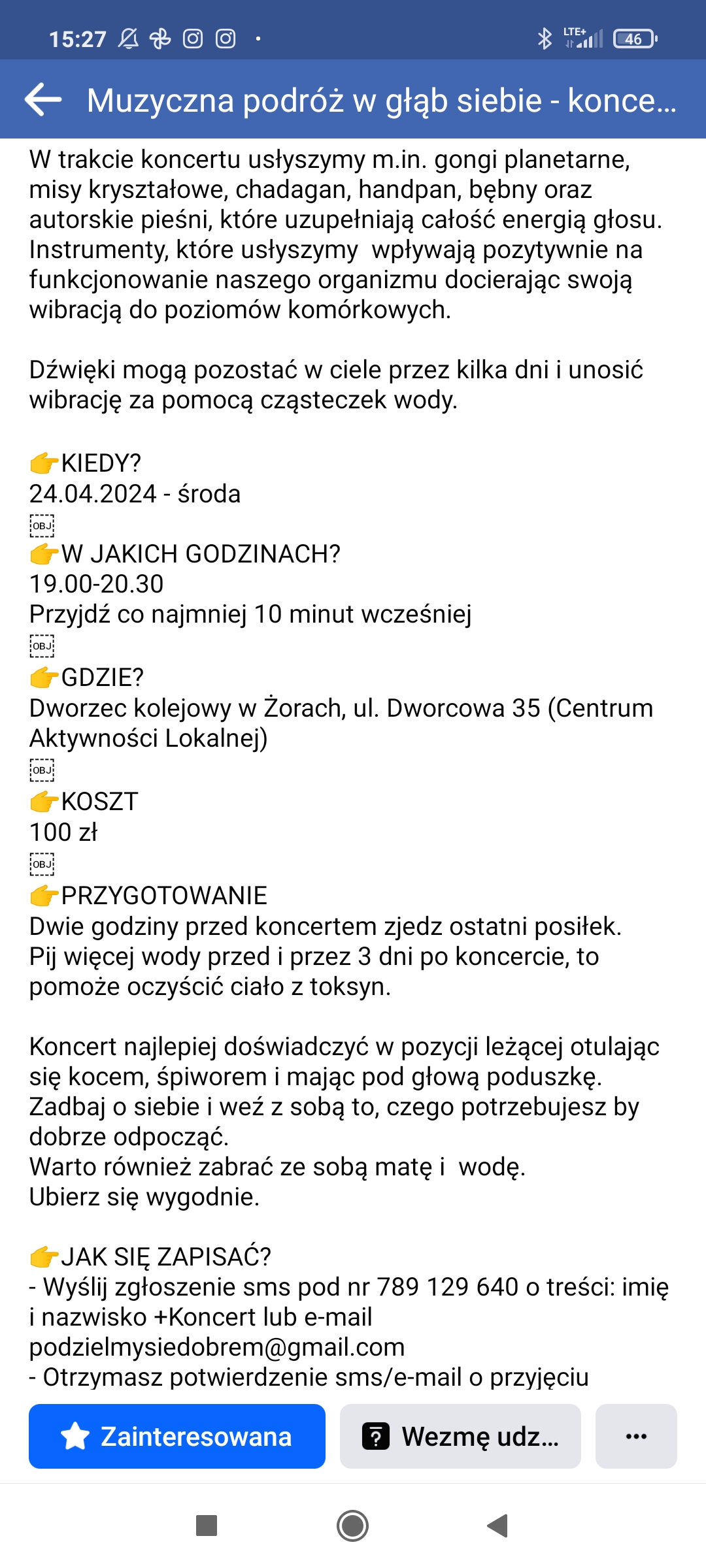 15:27 LTE+ 46

Muzyczna podróż w głąb siebie - konce...

W trakcie koncertu usłyszymy m.in. gongi planetarne, misy kryształowe, chadagan, handpan, bębny oraz autorskie pieśni, które uzupełniają całość energią głosu. Instrumenty, które usłyszymy wpływają pozytywnie na funkcjonowanie naszego organizmu docierając swoją wibracją do poziomów komórkowych.

Dźwięki mogą pozostać w ciele przez kilka dni i unosić wibrację za pomocą cząsteczek wody.

👉KIEDY?
24.04.2024 - środa
OBJ
👉W JAKICH GODZINACH?
19.00-20.30
Przyjdź co najmniej 10 minut wcześniej
OBJ
👉GDZIE?
Dworzec kolejowy w Żorach, ul. Dworcowa 35 (Centrum Aktywności Lokalnej)
OBJ
👉KOSZT
100 zł
OBJ
👉PRZYGOTOWANIE
Dwie godziny przed koncertem zjedz ostatni posiłek.
Pij więcej wody przed i przez 3 dni po koncercie, to pomoże oczyścić ciało z toksyn.

Koncert najlepiej doświadczyć w pozycji leżącej otulając się kocem, śpiworem i mając pod głową poduszkę.
Zadbaj o siebie i weź z sobą to, czego potrzebujesz by dobrze odpocząć.
Warto również zabrać ze sobą matę i wodę.
Ubierz się wygodnie.

👉JAK SIĘ ZAPISAĆ?
- Wyślij zgłoszenie sms pod nr 789 129 640 o treści: imię i nazwisko +Koncert lub e-mail podzielmysiedobrem@gmail.com
- Otrzymasz potwierdzenie sms/e-mail o przyjęciu

Zainteresowana
Wezmę udz...
...